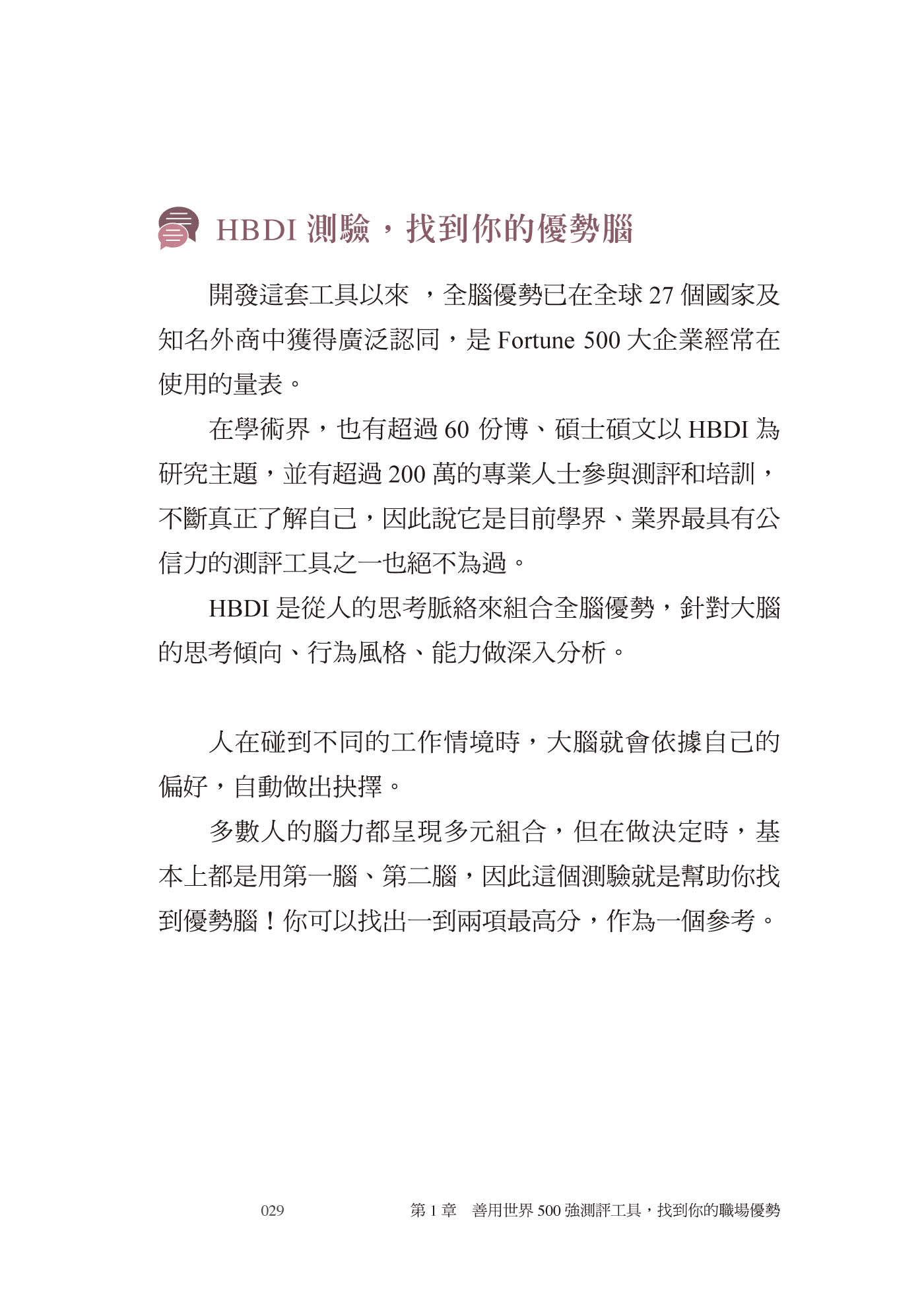 HBDI 測驗，找到你的優勢腦

開發這套工具以來 ，全腦優勢已在全球 27 個國家及知名外商中獲得廣泛認同，是 Fortune 500 大企業經常在使用的量表。

在學術界，也有超過 60 份博、碩士碩文以 HBDI 為研究主題，並有超過 200 萬的專業人士參與測評和培訓，不斷真正了解自己，因此說它是目前學界、業界最具有公信力的測評工具之一也絕不為過。

HBDI 是從人的思考脈絡來組合全腦優勢，針對大腦的思考傾向、行為風格、能力做深入分析。

人在碰到不同的工作情境時，大腦就會依據自己的偏好，自動做出抉擇。

多數人的腦力都呈現多元組合，但在做決定時，基本上都是用第一腦、第二腦，因此這個測驗就是幫助你找到優勢腦！你可以找出一到兩項最高分，作為一個參考。

029　第 1 章　善用世界 500 強測評工具，找到你的職場優勢